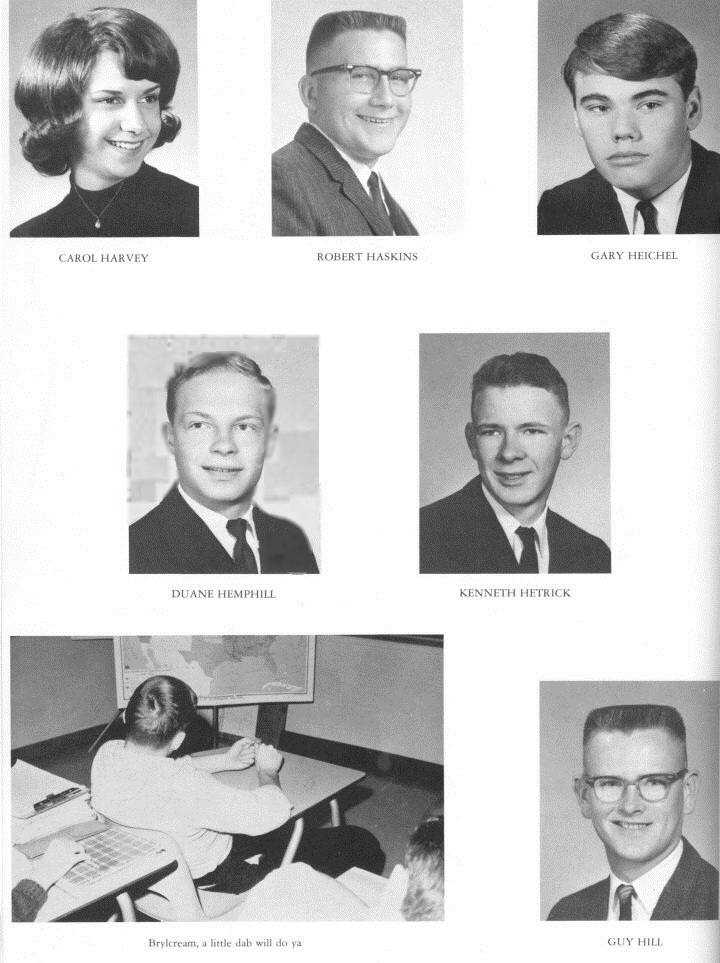 CAROL HARVEY

ROBERT HASKINS

GARY HEICHEL

DUANE HEMPHILL

KENNETH HETRICK

Brylcream, a little dab will do ya

GUY HILL